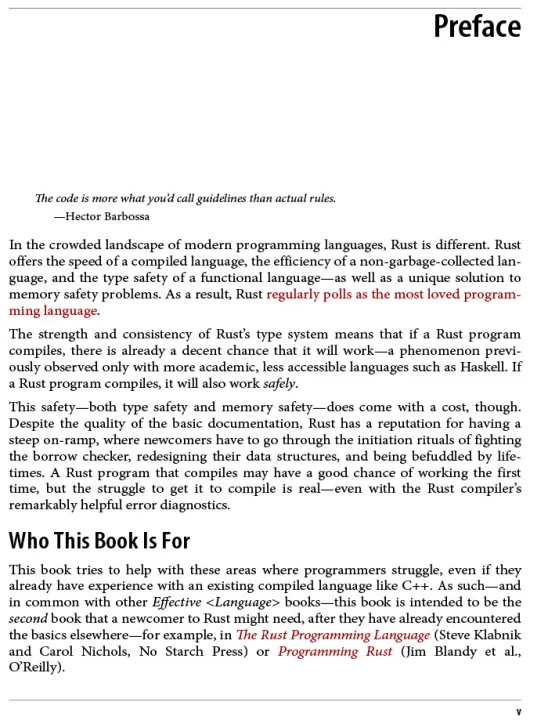 Preface

The code is more what you'd call guidelines than actual rules.
—Hector Barbossa

In the crowded landscape of modern programming languages, Rust is different. Rust offers the speed of a compiled language, the efficiency of a non-garbage-collected language, and the type safety of a functional language—as well as a unique solution to memory safety problems. As a result, Rust regularly polls as the most loved programming language.

The strength and consistency of Rust's type system means that if a Rust program compiles, there is already a decent chance that it will work—a phenomenon previously observed only with more academic, less accessible languages such as Haskell. If a Rust program compiles, it will also work safely.

This safety—both type safety and memory safety—does come with a cost, though. Despite the quality of the basic documentation, Rust has a reputation for having a steep on-ramp, where newcomers have to go through the initiation rituals of fighting the borrow checker, redesigning their data structures, and being befuddled by lifetimes. A Rust program that compiles may have a good chance of working the first time, but the struggle to get it to compile is real—even with the Rust compiler's remarkably helpful error diagnostics.

Who This Book Is For

This book tries to help with these areas where programmers struggle, even if they already have experience with an existing compiled language like C++. As such—and in common with other Effective <Language> books—this book is intended to be the second book that a newcomer to Rust might need, after they have already encountered the basics elsewhere—for example, in The Rust Programming Language (Steve Klabnik and Carol Nichols, No Starch Press) or Programming Rust (Jim Blandy et al., O'Reilly).

v